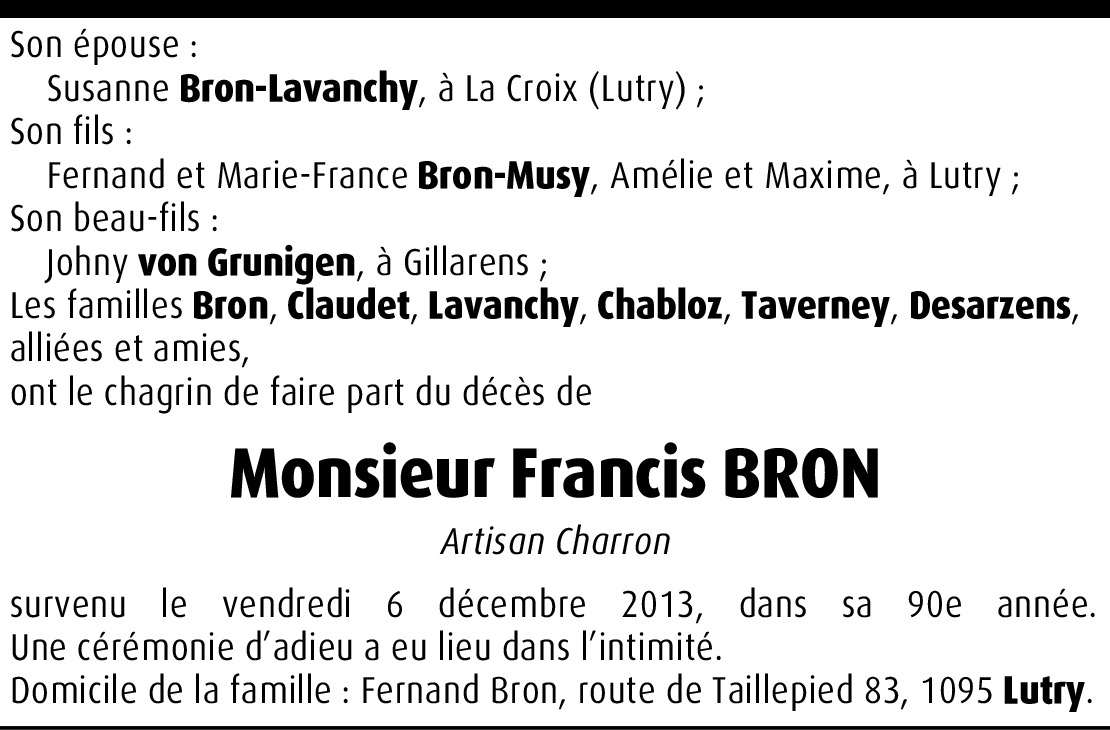 Son épouse :
Susanne Bron-Lavanchy, à La Croix (Lutry) ;
Son fils :
Fernand et Marie-France Bron-Musy, Amélie et Maxime, à Lutry ;
Son beau-fils :
Johny von Grunigen, à Gillarens ;
Les familles Bron, Claudet, Lavanchy, Chabloz, Taverney, Desarzens, alliées et amies,
ont le chagrin de faire part du décès de

Monsieur Francis BRON

Artisan Charron

survenu le vendredi 6 décembre 2013, dans sa 90e année.
Une cérémonie d'adieu a eu lieu dans l'intimité.
Domicile de la famille : Fernand Bron, route de Taillepied 83, 1095 Lutry.